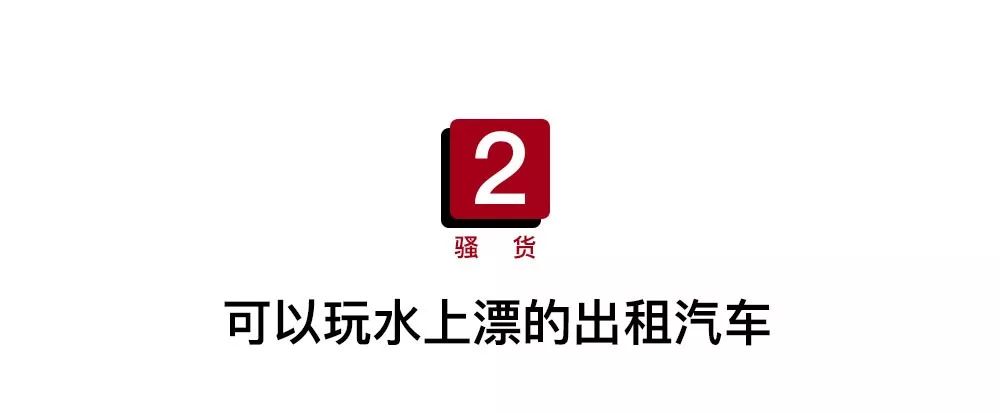 2

骚 货

可以玩水上漂的出租汽车